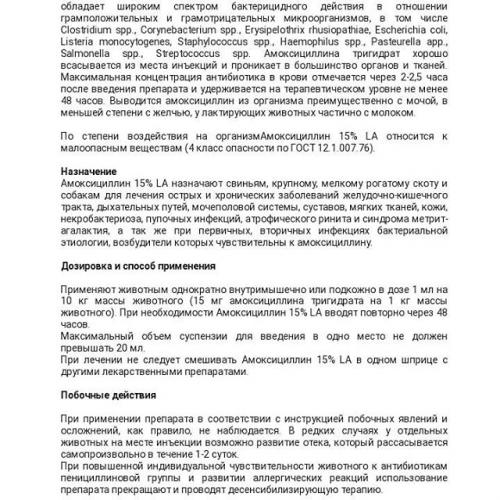 обладает широким спектром бактерицидного действия в отношении грамположительных и грамотрицательных микроорганизмов, в том числе Clostridium spp., Corynebacterium spp., Erysipelothrix rhusiopathiae, Escherichia coli, Listeria monocytogenes, Staphylococcus spp., Haemophilus spp., Pasteurella app., Salmonella spp., Streptococcus spp. Амоксициллина тригидрат хорошо всасывается из места инъекций и проникает в большинство органов и тканей. Максимальная концентрация антибиотика в крови отмечается через 2-2,5 часа после введения препарата и удерживается на терапевтическом уровне не менее 48 часов. Выводится амоксициллин из организма преимущественно с мочой, в меньшей степени с желчью, у лактирующих животных частично с молоком.

По степени воздействия на организмАмоксициллин 15% LA относится к малоопасным веществам (4 класс опасности по ГОСТ 12.1.007.76).

Назначение
Амоксициллин 15% LA назначают свиньям, крупному, мелкому рогатому скоту и собакам для лечения острых и хронических заболеваний желудочно-кишечного тракта, дыхательных путей, мочеполовой системы, суставов, мягких тканей, кожи, некробактериоза, пупочных инфекций, атрофического ринита и синдрома метрит-агалактия, а так же при первичных, вторичных инфекциях бактериальной этиологии, возбудители которых чувствительны к амоксициллину.

Дозировка и способ применения

Применяют животным однократно внутримышечно или подкожно в дозе 1 мл на 10 кг массы животного (15 мг амоксициллина тригидрата на 1 кг массы животного). При необходимости Амоксициллин 15% LA вводят повторно через 48 часов.
Максимальный объем суспензии для введения в одно место не должен превышать 20 мл.
При лечении не следует смешивать Амоксициллин 15% LA в одном шприце с другими лекарственными препаратами.

Побочные действия

При применении препарата в соответствии с инструкцией побочных явлений и осложнений, как правило, не наблюдается. В редких случаях у отдельных животных на месте инъекции возможно развитие отека, который рассасывается самопроизвольно в течение 1-2 суток.
При повышенной индивидуальной чувствительности животного к антибиотикам пенициллиновой группы и развитии аллергических реакций использование препарата прекращают и проводят десенсибилизирующую терапию.